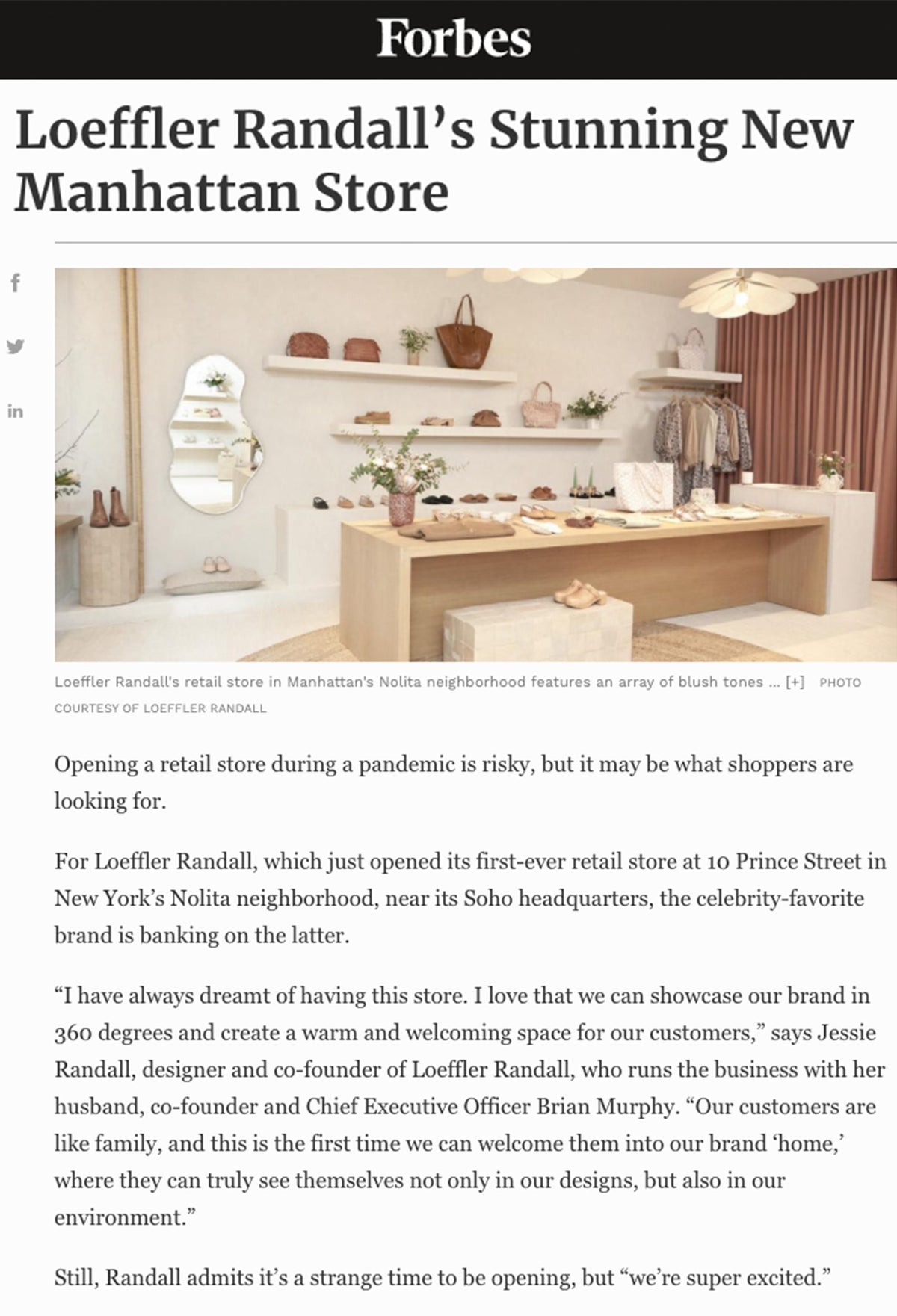 Forbes

Loeffler Randall's Stunning New Manhattan Store

f

in

Loeffler Randall's retail store in Manhattan's Nolita neighborhood features an array of blush tones ... [+] PHOTO COURTESY OF LOEFFLER RANDALL

Opening a retail store during a pandemic is risky, but it may be what shoppers are looking for.

For Loeffler Randall, which just opened its first-ever retail store at 10 Prince Street in New York's Nolita neighborhood, near its Soho headquarters, the celebrity-favorite brand is banking on the latter.

"I have always dreamt of having this store. I love that we can showcase our brand in 360 degrees and create a warm and welcoming space for our customers," says Jessie Randall, designer and co-founder of Loeffler Randall, who runs the business with her husband, co-founder and Chief Executive Officer Brian Murphy. "Our customers are like family, and this is the first time we can welcome them into our brand 'home,' where they can truly see themselves not only in our designs, but also in our environment."

Still, Randall admits it's a strange time to be opening, but "we're super excited."